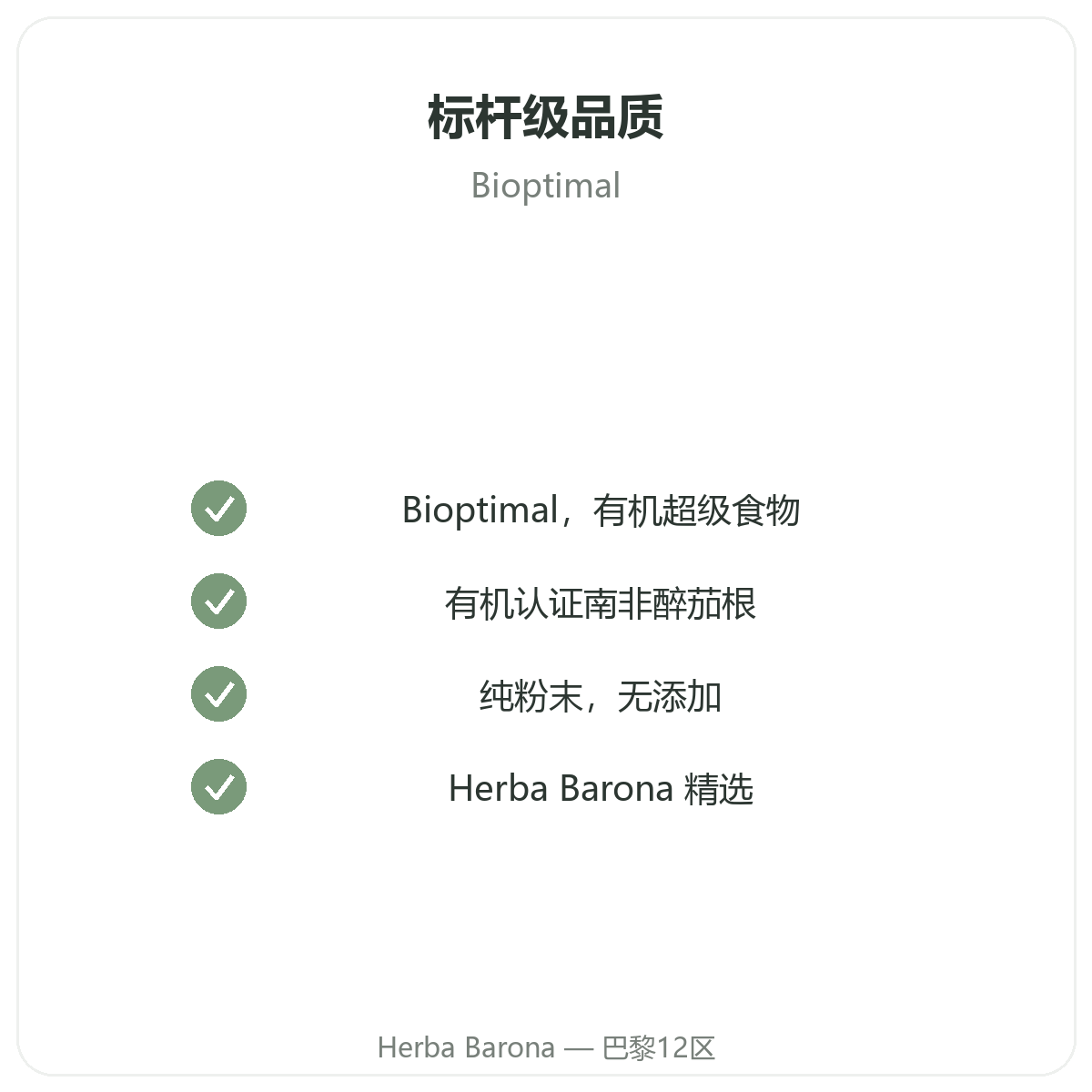 标杆级品质

Bioptimal

✓ Bioptimal，有机超级食物

✓ 有机认证南非醉茄根

✓ 纯粉末，无添加

✓ Herba Barona 精选

Herba Barona — 巴黎12区